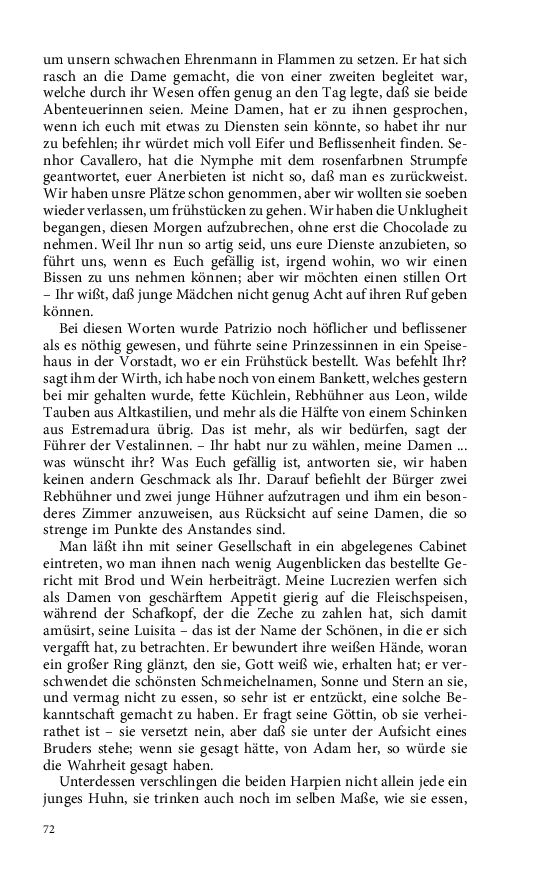 um unsern schwachen Ehrenmann in Flammen zu setzen. Er hat sich rasch an die Dame gemacht, die von einer zweiten begleitet war, welche durch ihr Wesen offen genug an den Tag legte, daß sie beide Abenteuerinnen seien. Meine Damen, hat er zu ihnen gesprochen, wenn ich euch mit etwas zu Diensten sein könnte, so habet ihr nur zu befehlen; ihr würdet mich voll Eifer und Beflissenheit finden. Senhor Cavallero, hat die Nymphe mit dem rosenfarbnen Strumpfe geantwortet, euer Anerbieten ist nicht so, daß man es zurückweist. Wir haben unsre Plätze schon genommen, aber wir wollten sie soeben wieder verlassen, um frühstücken zu gehen. Wir haben die Unklugheit begangen, diesen Morgen aufzubrechen, ohne erst die Chocolade zu nehmen. Weil Ihr nun so artig seid, uns eure Dienste anzubieten, so führt uns, wenn es Euch gefällig ist, irgend wohin, wo wir einen Bissen zu uns nehmen können; aber wir möchten einen stillen Ort – Ihr wißt, daß junge Mädchen nicht genug Acht auf ihren Ruf geben können.

Bei diesen Worten wurde Patrizio noch höflicher und beflissener als es nöthig gewesen, und führte seine Prinzessinnen in ein Speisehaus in der Vorstadt, wo er ein Frühstück bestellt. Was befehlt Ihr? sagt ihm der Wirth, ich habe noch von einem Bankett, welches gestern bei mir gehalten wurde, fette Küchlein, Rebhühner aus Leon, wilde Tauben aus Altkastilien, und mehr als die Hälfte von einem Schinken aus Estremadura übrig. Das ist mehr, als wir bedürfen, sagt der Führer der Vestalinnen. – Ihr habt nur zu wählen, meine Damen ... was wünscht ihr? Was Euch gefällig ist, antworten sie, wir haben keinen andern Geschmack als Ihr. Darauf befiehlt der Bürger zwei Rebhühner und zwei junge Hühner aufzutragen und ihm ein besonderes Zimmer anzuweisen, aus Rücksicht auf seine Damen, die so strenge im Punkte des Anstandes sind.

Man läßt ihn mit seiner Gesellschaft in ein abgelegenes Cabinet eintreten, wo man ihnen nach wenig Augenblicken das bestellte Gericht mit Brod und Wein herbeiträgt. Meine Lucrezien werfen sich als Damen von geschärftem Appetit gierig auf die Fleischspeisen, während der Schafkopf, der die Zeche zu zahlen hat, sich damit amüsirt, seine Luisita – das ist der Name der Schönen, in die er sich vergafft hat, zu betrachten. Er bewundert ihre weißen Hände, woran ein großer Ring glänzt, den sie, Gott weiß wie, erhalten hat; er verschwendet die schönsten Schmeichelnamen, Sonne und Stern an sie, und vermag nicht zu essen, so sehr ist er entzückt, eine solche Bekanntschaft gemacht zu haben. Er fragt seine Göttin, ob sie verheirathet ist – sie versetzt nein, aber daß sie unter der Aufsicht eines Bruders stehe; wenn sie gesagt hätte, von Adam her, so würde sie die Wahrheit gesagt haben.

Unterdessen verschlingen die beiden Harpien nicht allein jede ein junges Huhn, sie trinken auch noch im selben Maße, wie sie essen,

72